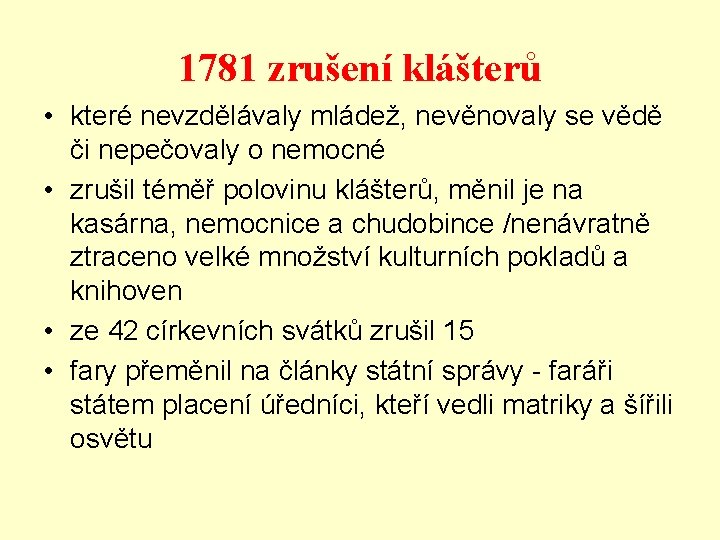 1781 zrušení klášterů

• které nevzdělávaly mládež, nevěnovaly se vědě či nepečovaly o nemocné
• zrušil téměř polovinu klášterů, měnil je na kasárna, nemocnice a chudobince /nenávratně ztraceno velké množství kulturních pokladů a knihoven
• ze 42 církevních svátků zrušil 15
• fary přeměnil na články státní správy - faráři státem placení úředníci, kteří vedli matriky a šířili osvětu